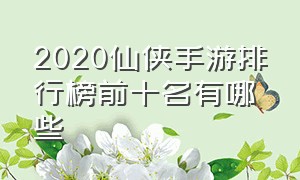 2020仙侠手游排行榜前十名有哪些